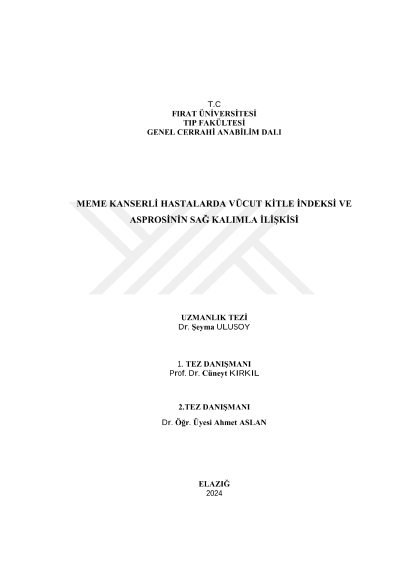 T.C
FIRAT ÜNİVERSİTESİ
TIP FAKÜLTESİ
GENEL CERRAHİ ANABİLİM DALI

MEME KANSERLİ HASTALARDA VÜCUT KİTLE İNDEKSİ VE ASPROSİNİN SAĞ KALIMLA İLİŞKİSİ

UZMANLIK TEZİ
Dr. Şeyma ULUSOY

1. TEZ DANIŞMANI
Prof. Dr. Cüneyt KIRKIL

2.TEZ DANIŞMANI
Dr. Öğr. Üyesi Ahmet ASLAN

ELAZIĞ
2024